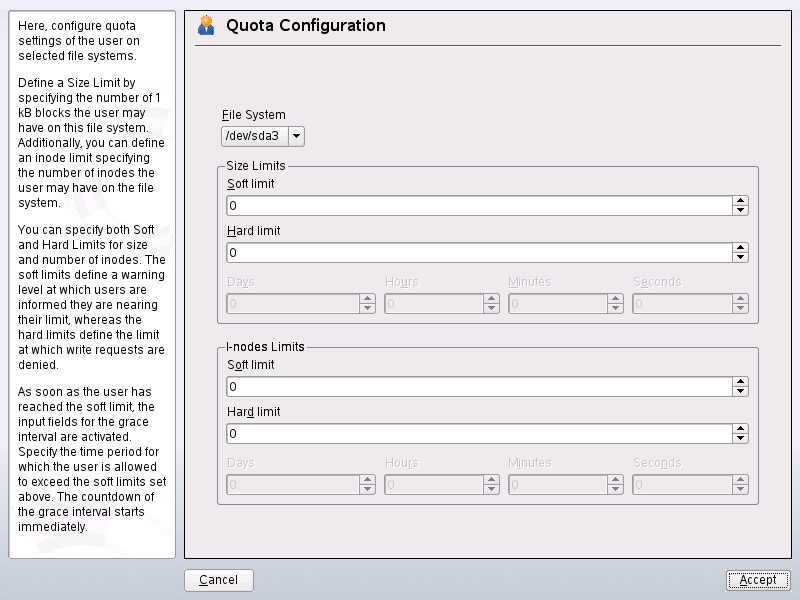 Here, configure quota settings of the user on selected file systems.

Define a Size Limit by specifying the number of 1 kB blocks the user may have on this file system. Additionally, you can define an inode limit specifying the number of inodes the user may have on the file system.

You can specify both Soft and Hard Limits for size and number of inodes. The soft limits define a warning level at which users are informed they are nearing their limit, whereas the hard limits define the limit at which write requests are denied.

As soon as the user has reached the soft limit, the input fields for the grace interval are activated. Specify the time period for which the user is allowed to exceed the soft limits set above. The countdown of the grace interval starts immediately.

Quota Configuration

File System
/dev/sda3

Size Limits
Soft limit
0
Hard limit
0
Days
0
Hours
0
Minutes
0
Seconds
0

I-nodes Limits
Soft limit
0
Hard limit
0
Days
0
Hours
0
Minutes
0
Seconds
0

Cancel
Accept